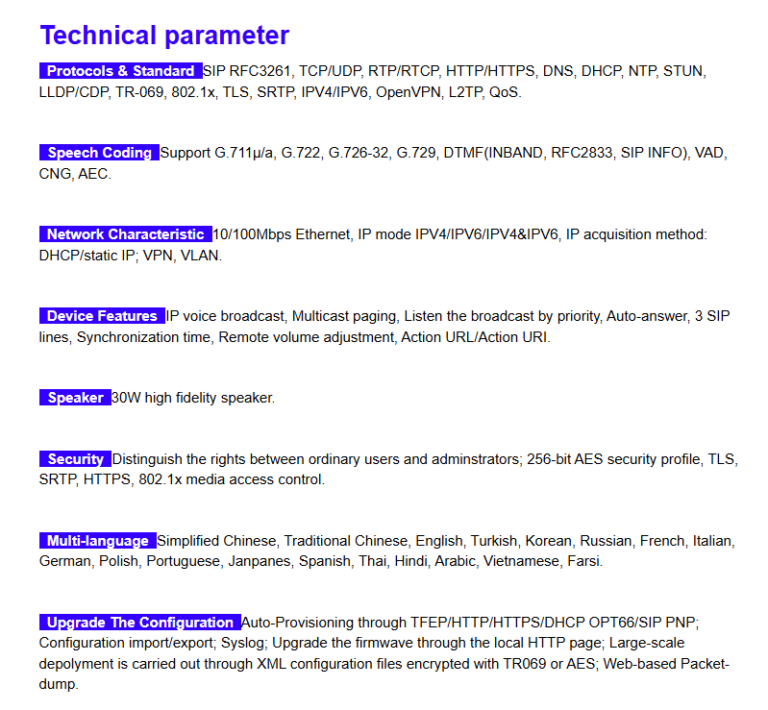 Technical parameter

Protocols & Standard SIP RFC3261, TCP/UDP, RTP/RTCP, HTTP/HTTPS, DNS, DHCP, NTP, STUN, LLDP/CDP, TR-069, 802.1x, TLS, SRTP, IPV4/IPV6, OpenVPN, L2TP, QoS.

Speech Coding Support G.711μ/a, G.722, G.726-32, G.729, DTMF(INBAND, RFC2833, SIP INFO), VAD, CNG, AEC.

Network Characteristic 10/100Mbps Ethernet, IP mode IPV4/IPV6/IPV4&IPV6, IP acquisition method: DHCP/static IP; VPN, VLAN.

Device Features IP voice broadcast, Multicast paging, Listen the broadcast by priority, Auto-answer, 3 SIP lines, Synchronization time, Remote volume adjustment, Action URL/Action URI.

Speaker 30W high fidelity speaker.

Security Distinguish the rights between ordinary users and adminstrators; 256-bit AES security profile, TLS, SRTP, HTTPS, 802.1x media access control.

Multi-language Simplified Chinese, Traditional Chinese, English, Turkish, Korean, Russian, French, Italian, German, Polish, Portuguese, Janpanes, Spanish, Thai, Hindi, Arabic, Vietnamese, Farsi.

Upgrade The Configuration Auto-Provisioning through TFEP/HTTP/HTTPS/DHCP OPT66/SIP PNP; Configuration import/export; Syslog; Upgrade the firmwave through the local HTTP page; Large-scale depolyment is carried out through XML configuration files encrypted with TR069 or AES; Web-based Packet-dump.